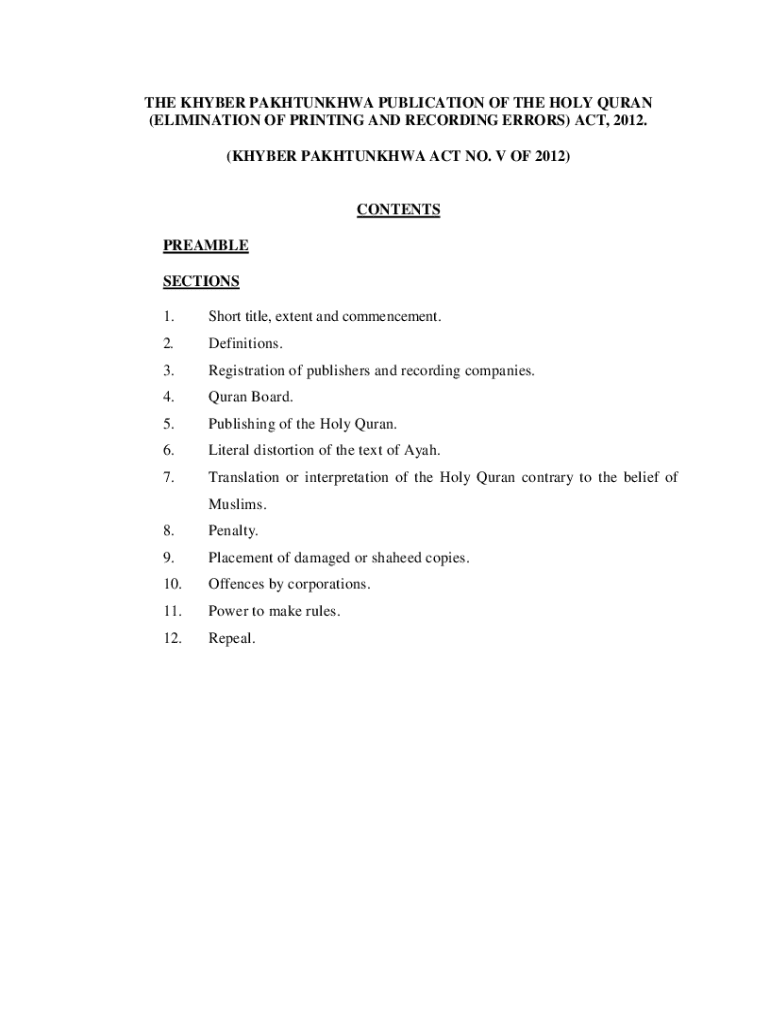 THE KHYBER PAKHTUNKHWA PUBLICATION OF THE HOLY QURAN (ELIMINATION OF PRINTING AND RECORDING ERRORS) ACT, 2012.

(KHYBER PAKHTUNKHWA ACT NO. V OF 2012)

CONTENTS

PREAMBLE

SECTIONS

1. Short title, extent and commencement.

2. Definitions.

3. Registration of publishers and recording companies.

4. Quran Board.

5. Publishing of the Holy Quran.

6. Literal distortion of the text of Ayah.

7. Translation or interpretation of the Holy Quran contrary to the belief of Muslims.

8. Penalty.

9. Placement of damaged or shaheed copies.

10. Offences by corporations.

11. Power to make rules.

12. Repeal.